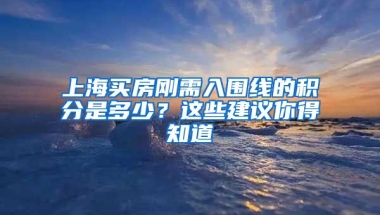 上海买房刚需入围线的积分是多少？这些建议你得知道